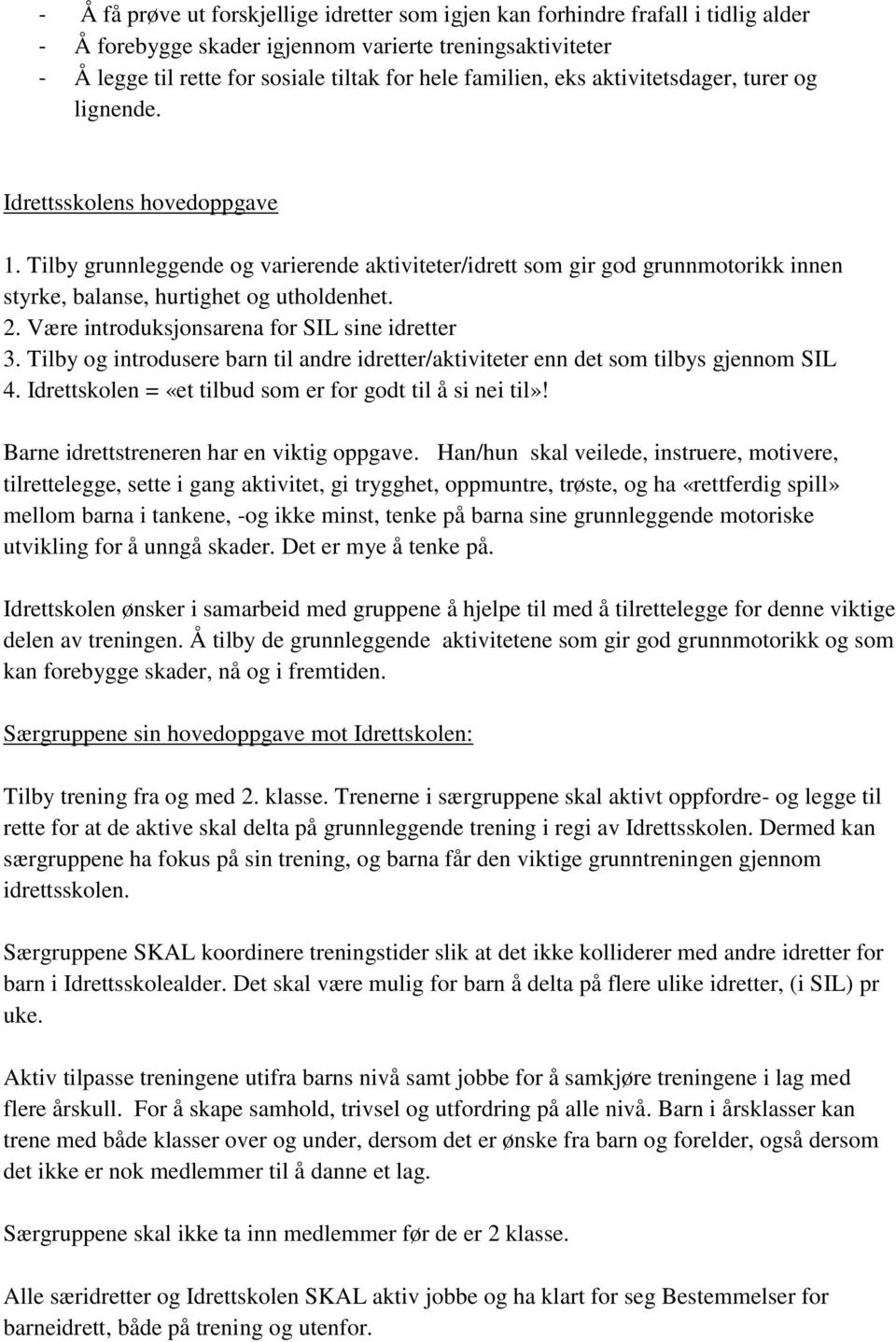 - Å få prøve ut forskjellige idretter som igjen kan forhindre frafall i tidlig alder
- Å forebygge skader igjennom varierte treningsaktiviteter
- Å legge til rette for sosiale tiltak for hele familien, eks aktivitetsdager, turer og lignende.

Idrettsskolens hovedoppgave

1. Tilby grunnleggende og varierende aktiviteter/idrett som gir god grunnmotorikk innen styrke, balanse, hurtighet og utholdenhet.
2. Være introduksjonsarena for SIL sine idretter
3. Tilby og introdusere barn til andre idretter/aktiviteter enn det som tilbys gjennom SIL
4. Idrettskolen = «et tilbud som er for godt til å si nei til»!

Barne idrettstreneren har en viktig oppgave. Han/hun skal veilede, instruere, motivere, tilrettelegge, sette i gang aktivitet, gi trygghet, oppmuntre, trøste, og ha «rettferdig spill» mellom barna i tankene, -og ikke minst, tenke på barna sine grunnleggende motoriske utvikling for å unngå skader. Det er mye å tenke på.

Idrettskolen ønsker i samarbeid med gruppene å hjelpe til med å tilrettelegge for denne viktige delen av treningen. Å tilby de grunnleggende aktivitetene som gir god grunnmotorikk og som kan forebygge skader, nå og i fremtiden.

Særgruppene sin hovedoppgave mot Idrettskolen:

Tilby trening fra og med 2. klasse. Trenerne i særgruppene skal aktivt oppfordre- og legge til rette for at de aktive skal delta på grunnleggende trening i regi av Idrettsskolen. Dermed kan særgruppene ha fokus på sin trening, og barna får den viktige grunntreningen gjennom idrettsskolen.

Særgruppene SKAL koordinere treningstider slik at det ikke kolliderer med andre idretter for barn i Idrettsskolealder. Det skal være mulig for barn å delta på flere ulike idretter, (i SIL) pr uke.

Aktiv tilpasse treningene utifra barns nivå samt jobbe for å samkjøre treningene i lag med flere årskull. For å skape samhold, trivsel og utfordring på alle nivå. Barn i årsklasser kan trene med både klasser over og under, dersom det er ønske fra barn og forelder, også dersom det ikke er nok medlemmer til å danne et lag.

Særgruppene skal ikke ta inn medlemmer før de er 2 klasse.

Alle særidretter og Idrettskolen SKAL aktiv jobbe og ha klart for seg Bestemmelser for barneidrett, både på trening og utenfor.